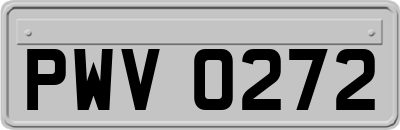 PWV 0272